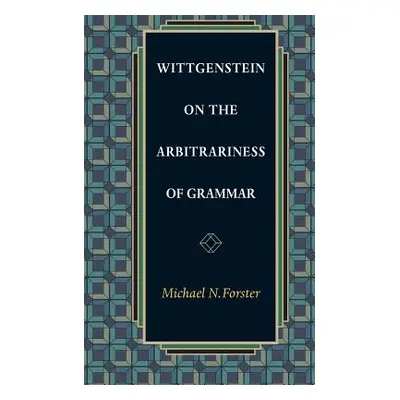 WITTGENSTEIN
ON THE
ARBITRARINESS
OF GRAMMAR

Michael N. Forster